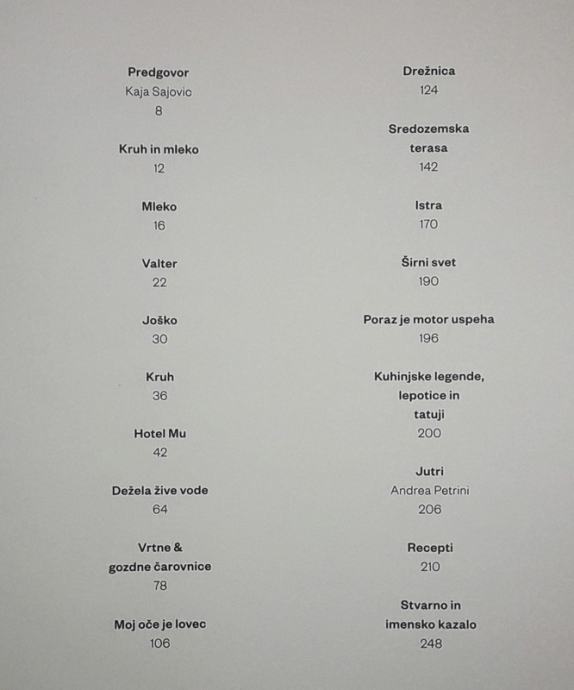 Predgovor
Kaja Sajovic
8

Kruh in mleko
12

Mleko
16

Valter
22

Joško
30

Kruh
36

Hotel Mu
42

Dežela žive vode
64

Vrtne & gozdne čarovnice
78

Moj oče je lovec
106

Drežnica
124

Sredozemska terasa
142

Istra
170

Širni svet
190

Poraz je motor uspeha
196

Kuhinjske legende, lepotice in tatuji
200

Jutri
Andrea Petrini
206

Recepti
210

Stvarno in imensko kazalo
248